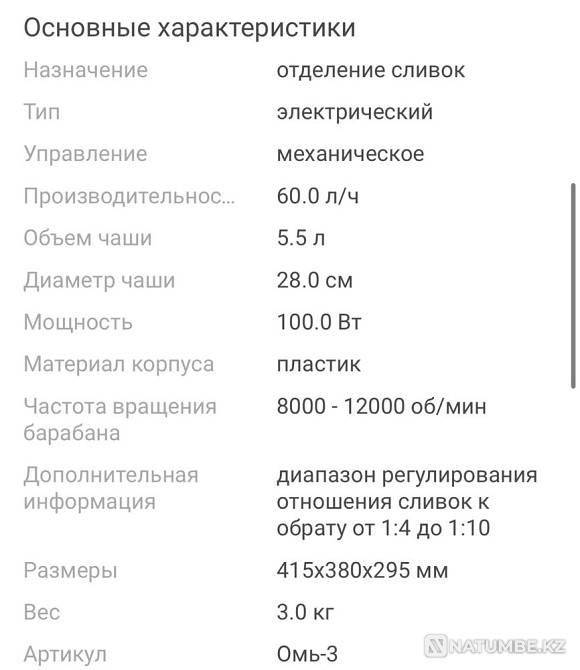 Основные характеристики

| | |
|---|---|
| Назначение | отделение сливок |
| Тип | электрический |
| Управление | механическое |
| Производительнос... | 60.0 л/ч |
| Объем чаши | 5.5 л |
| Диаметр чаши | 28.0 см |
| Мощность | 100.0 Вт |
| Материал корпуса | пластик |
| Частота вращения барабана | 8000 - 12000 об/мин |
| Дополнительная информация | диапазон регулирования отношения сливок к обрату от 1:4 до 1:10 |
| Размеры | 415x380x295 мм |
| Вес | 3.0 кг |
| Артикул | Омь-3 |

NATUMBE.KZ